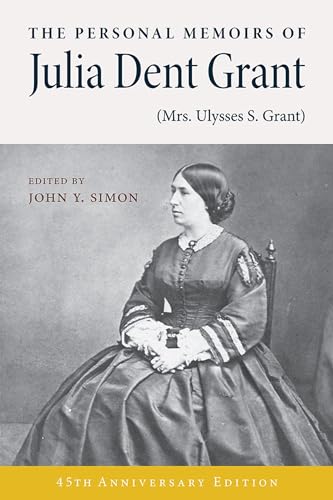 THE PERSONAL MEMOIRS OF
Julia Dent Grant
(Mrs. Ulysses S. Grant)

EDITED BY
JOHN Y. SIMON

45TH ANNIVERSARY EDITION